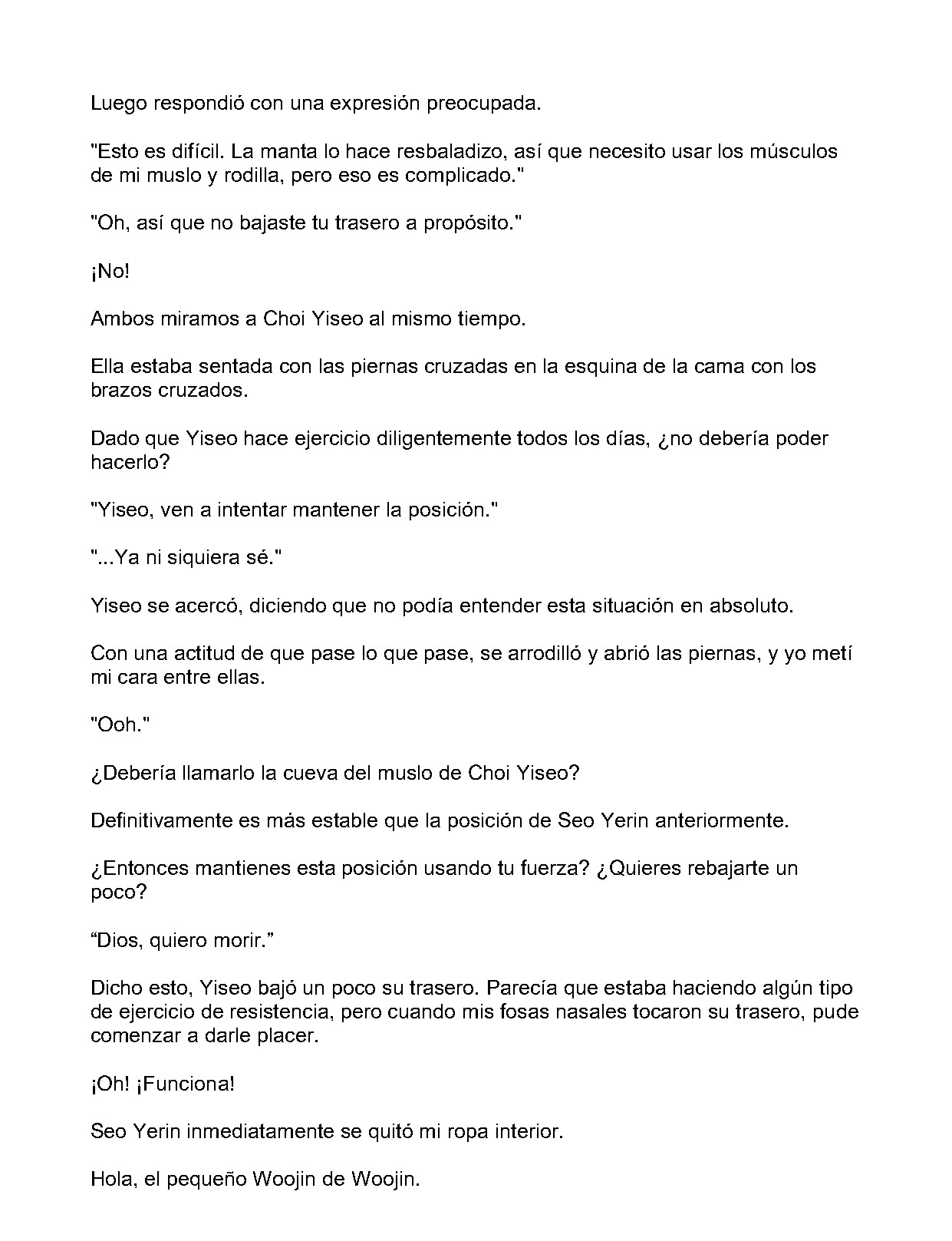 Luego respondió con una expresión preocupada.

"Esto es difícil. La manta lo hace resbaladizo, así que necesito usar los músculos de mi muslo y rodilla, pero eso es complicado."

"Oh, así que no bajaste tu trasero a propósito."

¡No!

Ambos miramos a Choi Yiseo al mismo tiempo.

Ella estaba sentada con las piernas cruzadas en la esquina de la cama con los brazos cruzados.

Dado que Yiseo hace ejercicio diligentemente todos los días, ¿no debería poder hacerlo?

"Yiseo, ven a intentar mantener la posición."

"...Ya ni siquiera sé."

Yiseo se acercó, diciendo que no podía entender esta situación en absoluto.

Con una actitud de que pase lo que pase, se arrodilló y abrió las piernas, y yo metí mi cara entre ellas.

"Ooh."

¿Debería llamarlo la cueva del muslo de Choi Yiseo?

Definitivamente es más estable que la posición de Seo Yerin anteriormente.

¿Entonces mantienes esta posición usando tu fuerza? ¿Quieres rebajarte un poco?

“Dios, quiero morir.”

Dicho esto, Yiseo bajó un poco su trasero. Parecía que estaba haciendo algún tipo de ejercicio de resistencia, pero cuando mis fosas nasales tocaron su trasero, pude comenzar a darle placer.

¡Oh! ¡Funciona!

Seo Yerin inmediatamente se quitó mi ropa interior.

Hola, el pequeño Woojin de Woojin.